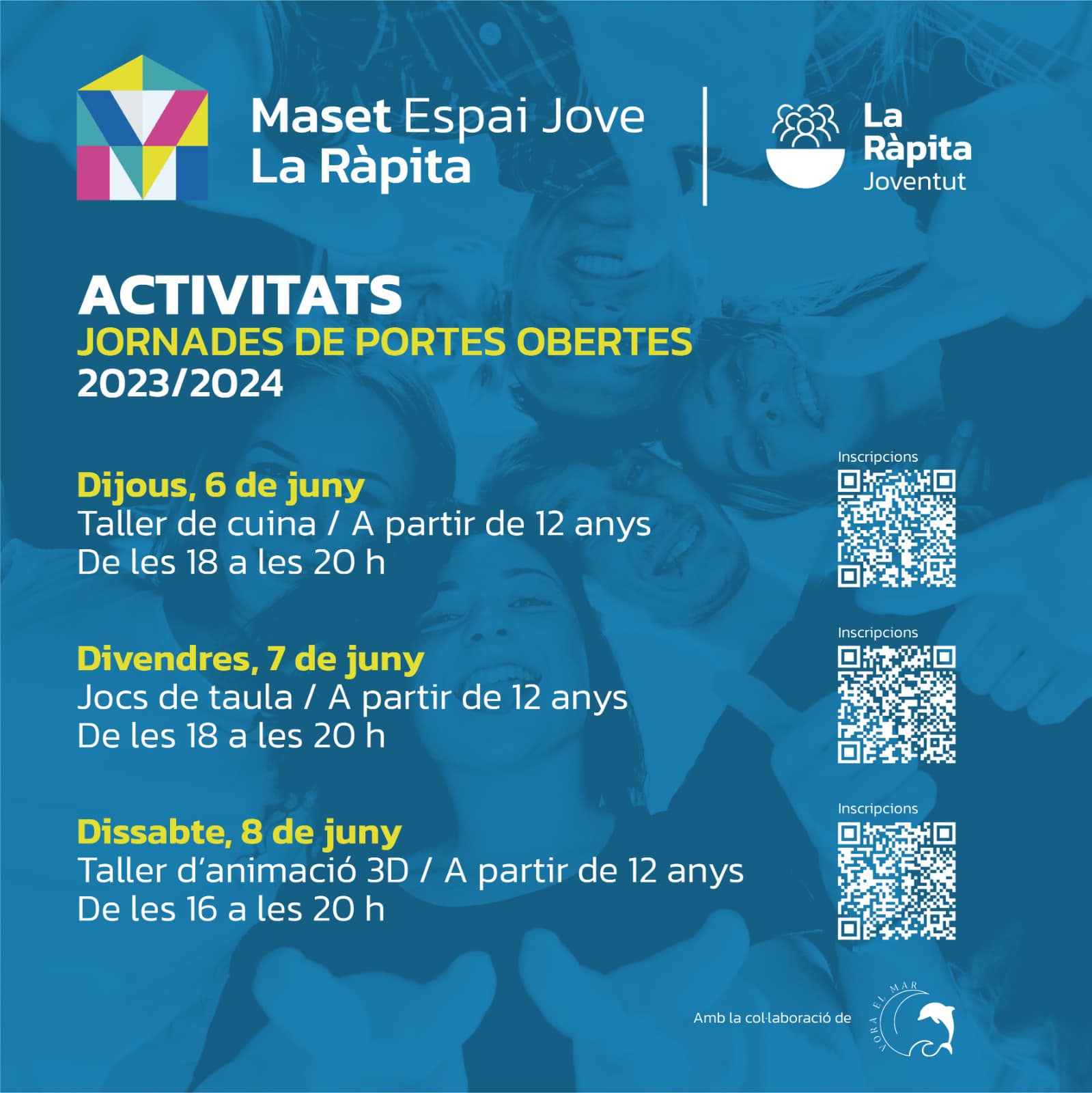 Maset Espai Jove
La Ràpita

La
Ràpita
Joventut

ACTIVITATS
JORNADES DE PORTES OBERTES
2023/2024

Dijous, 6 de juny
Taller de cuina / A partir de 12 anys
De les 18 a les 20 h

Inscripcions

Divendres, 7 de juny
Jocs de taula / A partir de 12 anys
De les 18 a les 20 h

Inscripcions

Dissabte, 8 de juny
Taller d'animació 3D / A partir de 12 anys
De les 16 a les 20 h

Inscripcions

Amb la col·laboració de

VORA EL MAR